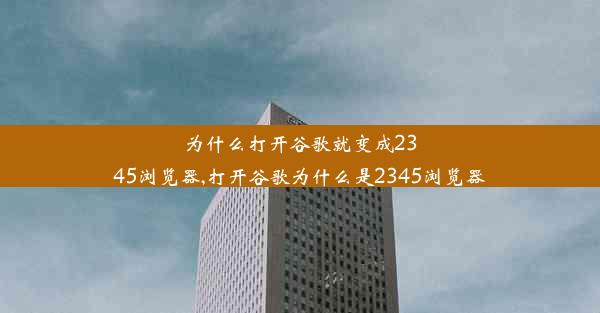 为什么打开谷歌就变成2345浏览器,打开谷歌为什么是2345浏览器